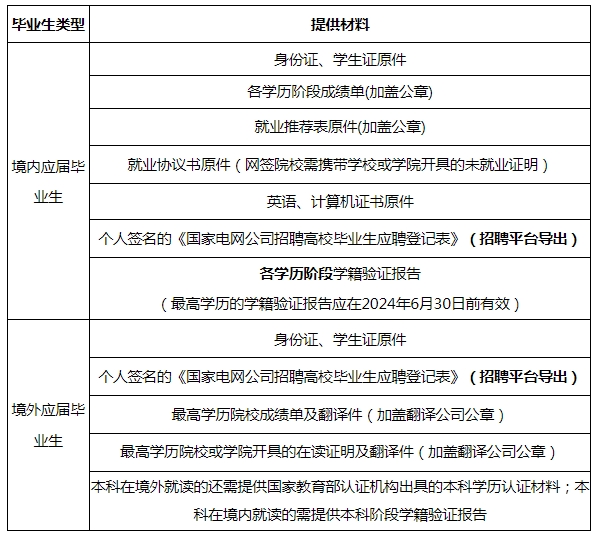 | 毕业生类型 | 提供材料 |
|---|---|
| 境内应届毕业生 | 身份证、学生证原件 |
| | 各学历阶段成绩单(加盖公章) |
| | 就业推荐表原件(加盖公章) |
| | 就业协议书原件（网签院校需携带学校或学院开具的未就业证明） |
| | 英语、计算机证书原件 |
| | 个人签名的《国家电网公司招聘高校毕业生应聘登记表》（招聘平台导出） |
| | 各学历阶段学籍验证报告（最高学历的学籍验证报告应在2024年6月30日前有效） |
| 境外应届毕业生 | 身份证、学生证原件 |
| | 个人签名的《国家电网公司招聘高校毕业生应聘登记表》（招聘平台导出） |
| | 最高学历院校成绩单及翻译件（加盖翻译公司公章） |
| | 最高学历院校或学院开具的在读证明及翻译件（加盖翻译公司公章） |
| | 本科在境外就读的还需提供国家教育部认证机构出具的本科学历认证材料；本科在境内就读的需提供本科阶段学籍验证报告 |